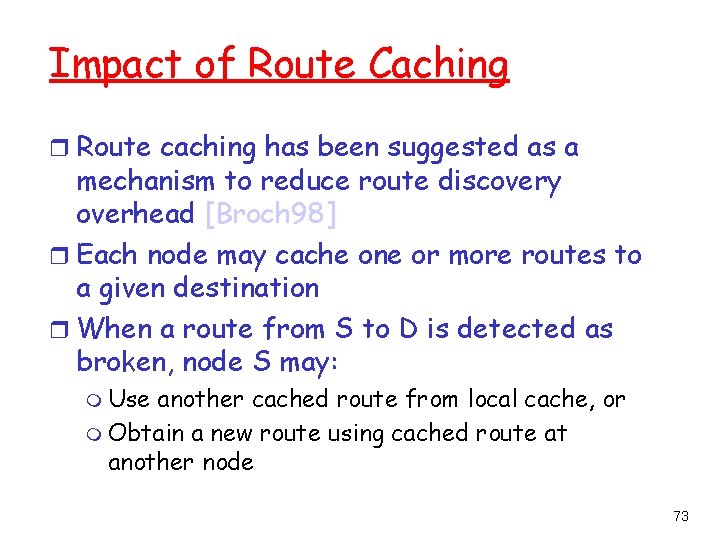 Impact of Route Caching

Route caching has been suggested as a mechanism to reduce route discovery overhead [Broch98]

Each node may cache one or more routes to a given destination

When a route from S to D is detected as broken, node S may:

Use another cached route from local cache, or

Obtain a new route using cached route at another node

73